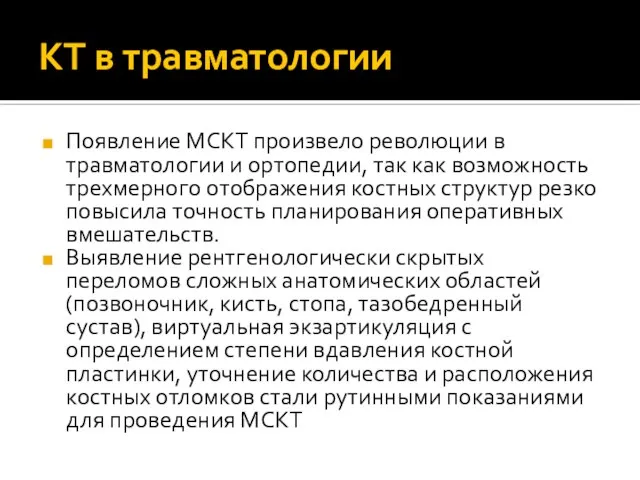 КТ в травматологии

Появление МСКТ произвело революции в травматологии и ортопедии, так как возможность трехмерного отображения костных структур резко повысила точность планирования оперативных вмешательств.

Выявление рентгенологически скрытых переломов сложных анатомических областей (позвоночник, кисть, стопа, тазобедренный сустав), виртуальная экзартикуляция с определением степени вдавления костной пластинки, уточнение количества и расположения костных отломков стали рутинными показаниями для проведения МСКТ